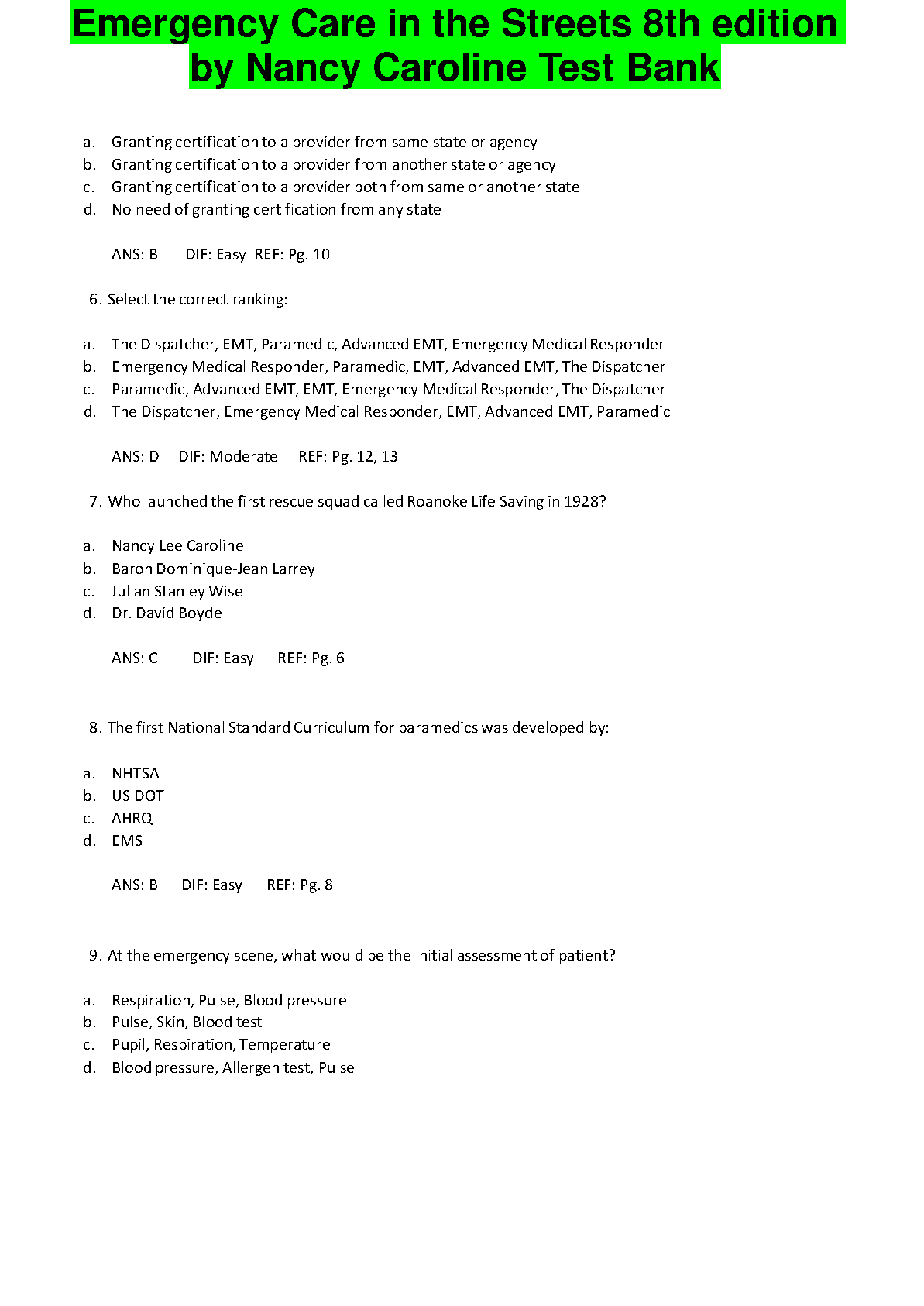 Emergency Care in the Streets 8th edition by Nancy Caroline Test Bank

a. Granting certification to a provider from same state or agency
b. Granting certification to a provider from another state or agency
c. Granting certification to a provider both from same or another state
d. No need of granting certification from any state

ANS: B DIF: Easy REF: Pg. 10

6. Select the correct ranking:

a. The Dispatcher, EMT, Paramedic, Advanced EMT, Emergency Medical Responder
b. Emergency Medical Responder, Paramedic, EMT, Advanced EMT, The Dispatcher
c. Paramedic, Advanced EMT, EMT, Emergency Medical Responder, The Dispatcher
d. The Dispatcher, Emergency Medical Responder, EMT, Advanced EMT, Paramedic

ANS: D DIF: Moderate REF: Pg. 12, 13

7. Who launched the first rescue squad called Roanoke Life Saving in 1928?

a. Nancy Lee Caroline
b. Baron Dominique-Jean Larrey
c. Julian Stanley Wise
d. Dr. David Boyde

ANS: C DIF: Easy REF: Pg. 6

8. The first National Standard Curriculum for paramedics was developed by:

a. NHTSA
b. US DOT
c. AHRQ
d. EMS

ANS: B DIF: Easy REF: Pg. 8

9. At the emergency scene, what would be the initial assessment of patient?

a. Respiration, Pulse, Blood pressure
b. Pulse, Skin, Blood test
c. Pupil, Respiration, Temperature
d. Blood pressure, Allergen test, Pulse